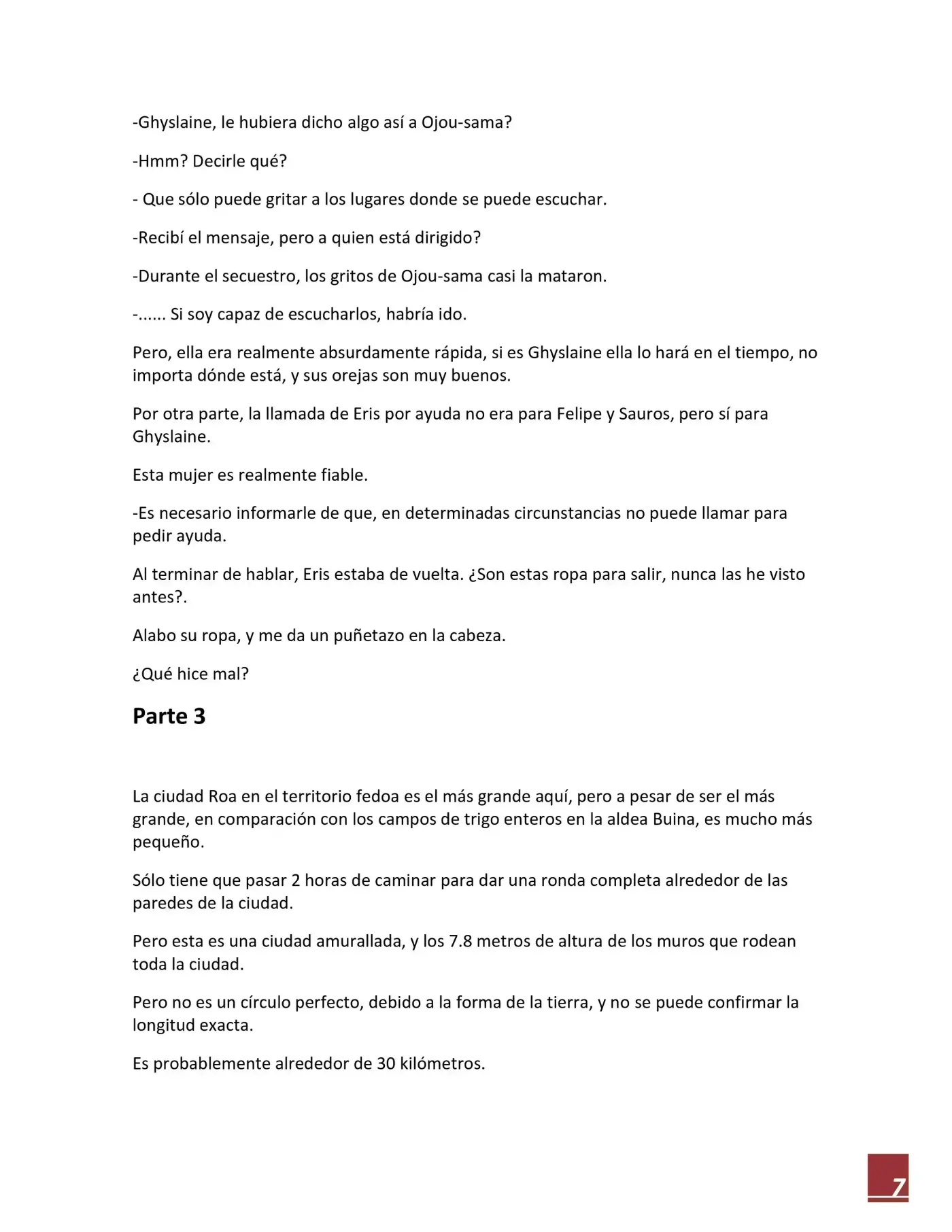 -Ghyslaine, le hubiera dicho algo así a Ojou-sama?

-Hmm? Decirle qué?

- Que sólo puede gritar a los lugares donde se puede escuchar.

-Recibí el mensaje, pero a quien está dirigido?

-Durante el secuestro, los gritos de Ojou-sama casi la mataron.

-...... Si soy capaz de escucharlos, habría ido.

Pero, ella era realmente absurdamente rápida, si es Ghyslaine ella lo hará en el tiempo, no importa dónde está, y sus orejas son muy buenos.

Por otra parte, la llamada de Eris por ayuda no era para Felipe y Sauros, pero sí para Ghyslaine.

Esta mujer es realmente fiable.

-Es necesario informarle de que, en determinadas circunstancias no puede llamar para pedir ayuda.

Al terminar de hablar, Eris estaba de vuelta. ¿Son estas ropa para salir, nunca las he visto antes?.

Alabo su ropa, y me da un puñetazo en la cabeza.

¿Qué hice mal?

Parte 3

La ciudad Roa en el territorio fedoa es el más grande aquí, pero a pesar de ser el más grande, en comparación con los campos de trigo enteros en la aldea Buina, es mucho más pequeño.

Sólo tiene que pasar 2 horas de caminar para dar una ronda completa alrededor de las paredes de la ciudad.

Pero esta es una ciudad amurallada, y los 7.8 metros de altura de los muros que rodean toda la ciudad.

Pero no es un círculo perfecto, debido a la forma de la tierra, y no se puede confirmar la longitud exacta.

Es probablemente alrededor de 30 kilómetros.

7